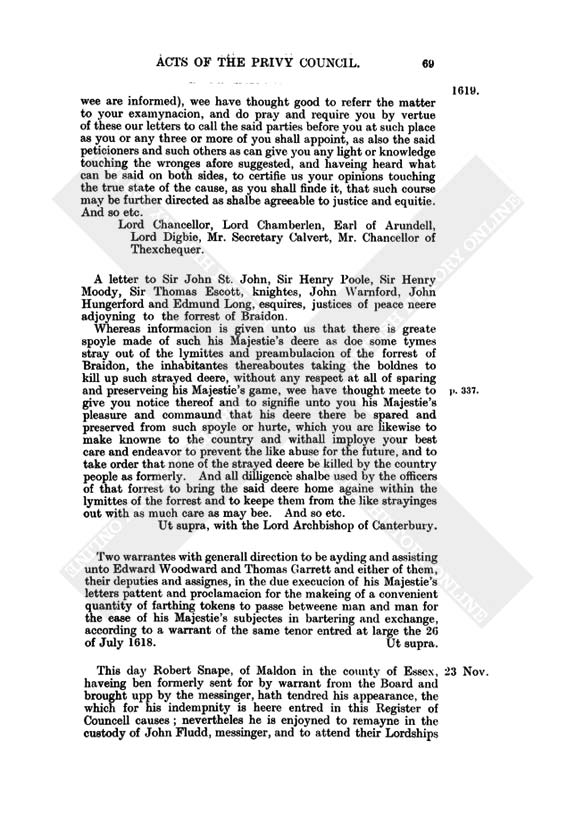 ACTS OF THE PRIVY COUNCIL. 69

1619.

wee are informed), wee have thought good to referr the matter to your examynacion, and do pray and require you by vertue of these our letters to call the said parties before you at such place as you or any three or more of you shall appoint, as also the said peticioners and such others as can give you any light or knowledge touching the wronges afore suggested, and haveing heard what can be said on both sides, to certifie us your opinions touching the true state of the cause, as you shall finde it, that such course may be further directed as shalbe agreeable to justice and equitie. And so etc.

Lord Chancellor, Lord Chamberlen, Earl of Arundell, Lord Digbie, Mr. Secretary Calvert, Mr. Chancellor of Thexchequer.

A letter to Sir John St. John, Sir Henry Poole, Sir Henry Moody, Sir Thomas Escott, knightes, John Warnford, John Hungerford and Edmund Long, esquires, justices of peace neere adjoyning to the forrest of Braidon.

Whereas informacion is given unto us that there is greate spoyle made of such his Majestie's deere as doe some tymes stray out of the lymittes and preambulacion of the forrest of Braidon, the inhabitantes thereaboutes taking the boldnes to kill up such strayed deere, without any respect at all of sparing and preserveing his Majestie's game, wee have thought meete to give you notice thereof and to signifie unto you his Majestie's pleasure and commaund that his deere there be spared and preserved from such spoyle or hurte, which you are likewise to make knowne to the country and withall imploye your best care and endeavor to prevent the like abuse for the future, and to take order that none of the strayed deere be killed by the country people as formerly. And all dilligence shalbe used by the officers of that forrest to bring the said deere home againe within the lymittes of the forrest and to keepe them from the like strayinges out with as much care as may bee. And so etc.

p. 337.

Ut supra, with the Lord Archbishop of Canterbury.

Two warrantes with generall direction to be ayding and assisting unto Edward Woodward and Thomas Garrett and either of them, their deputies and assignes, in the due execucion of his Majestie's letters pattent and proclamacion for the makeing of a convenient quantity of farthing tokens to passe betweene man and man for the ease of his Majestie's subjectes in bartering and exchange, according to a warrant of the same tenor entred at large the 26 of July 1618. Ut supra.

23 Nov.

This day Robert Snape, of Maldon in the county of Essex, haveing ben formerly sent for by warrant from the Board and brought upp by the messinger, hath tendred his appearance, the which for his indempnity is heere entred in this Register of Councell causes; nevertheles he is enjoyned to remayne in the custody of John Fludd, messinger, and to attend their Lordships